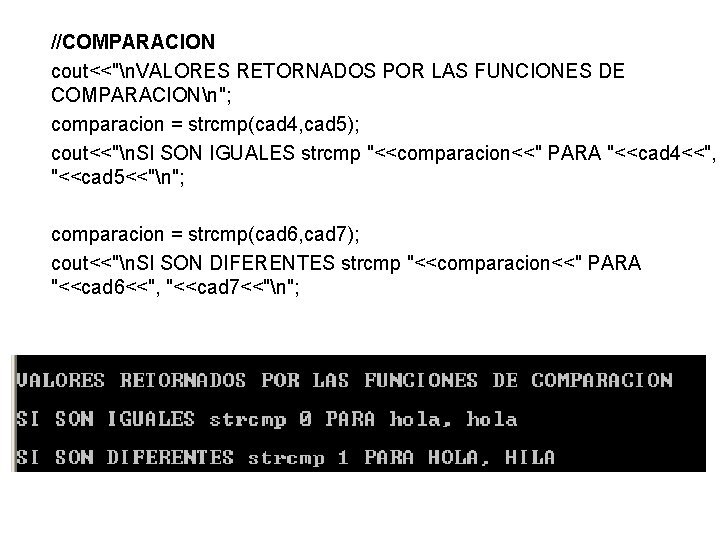 //COMPARACION

cout<<"\nVALORES RETORNADOS POR LAS FUNCIONES DE COMPARACION\n";

comparacion = strcmp(cad4,cad5);

cout<<"\nSI SON IGUALES strcmp "<<comparacion<<" PARA "<<cad4<<", "<<cad5<<"\n";

comparacion = strcmp(cad6,cad7);

cout<<"\nSI SON DIFERENTES strcmp "<<comparacion<<" PARA "<<cad6<<", "<<cad7<<"\n";

VALORES RETORNADOS POR LAS FUNCIONES DE COMPARACION

SI SON IGUALES strcmp 0 PARA hola, hola

SI SON DIFERENTES strcmp 1 PARA HOLA, HILA